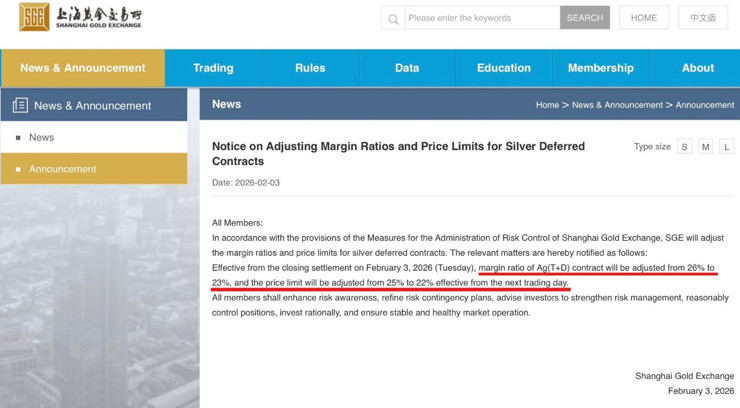 SGE 上海黄金交易所 SHANGHAI GOLD EXCHANGE

Please enter the keywords SEARCH HOME 中文版

News & Announcement Trading Rules Data Education Membership About

News & Announcement

News

Announcement

News

Home > News & Announcement > Announcement

Notice on Adjusting Margin Ratios and Price Limits for Silver Deferred Contracts

Type size S M L

Date: 2026-02-03

All Members:

In accordance with the provisions of the Measures for the Administration of Risk Control of Shanghai Gold Exchange, SGE will adjust the margin ratios and price limits for silver deferred contracts. The relevant matters are hereby notified as follows:

Effective from the closing settlement on February 3, 2026 (Tuesday), margin ratio of Ag(T+D) contract will be adjusted from 26% to 23%, and the price limit will be adjusted from 25% to 22% effective from the next trading day.

All members shall enhance risk awareness, refine risk contingency plans, advise investors to strengthen risk management, reasonably control positions, invest rationally, and ensure stable and healthy market operation.

Shanghai Gold Exchange

February 3, 2026